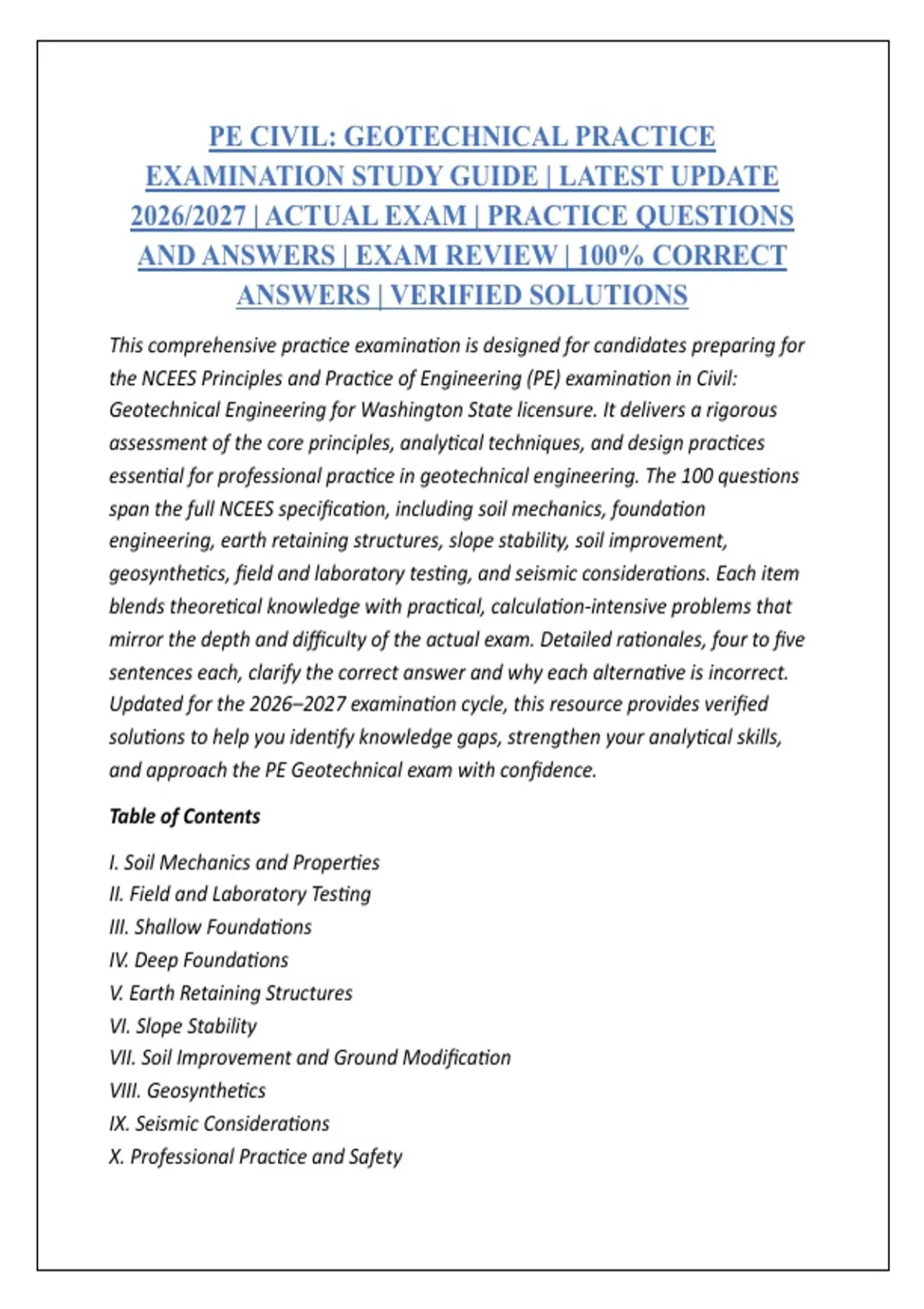 PE CIVIL: GEOTECHNICAL PRACTICE EXAMINATION STUDY GUIDE | LATEST UPDATE 2026/2027 | ACTUAL EXAM | PRACTICE QUESTIONS AND ANSWERS | EXAM REVIEW | 100% CORRECT ANSWERS | VERIFIED SOLUTIONS

This comprehensive practice examination is designed for candidates preparing for the NCEES Principles and Practice of Engineering (PE) examination in Civil: Geotechnical Engineering for Washington State licensure. It delivers a rigorous assessment of the core principles, analytical techniques, and design practices essential for professional practice in geotechnical engineering. The 100 questions span the full NCEES specification, including soil mechanics, foundation engineering, earth retaining structures, slope stability, soil improvement, geosynthetics, field and laboratory testing, and seismic considerations. Each item blends theoretical knowledge with practical, calculation-intensive problems that mirror the depth and difficulty of the actual exam. Detailed rationales, four to five sentences each, clarify the correct answer and why each alternative is incorrect. Updated for the 2026–2027 examination cycle, this resource provides verified solutions to help you identify knowledge gaps, strengthen your analytical skills, and approach the PE Geotechnical exam with confidence.

Table of Contents

I. Soil Mechanics and Properties
II. Field and Laboratory Testing
III. Shallow Foundations
IV. Deep Foundations
V. Earth Retaining Structures
VI. Slope Stability
VII. Soil Improvement and Ground Modification
VIII. Geosynthetics
IX. Seismic Considerations
X. Professional Practice and Safety